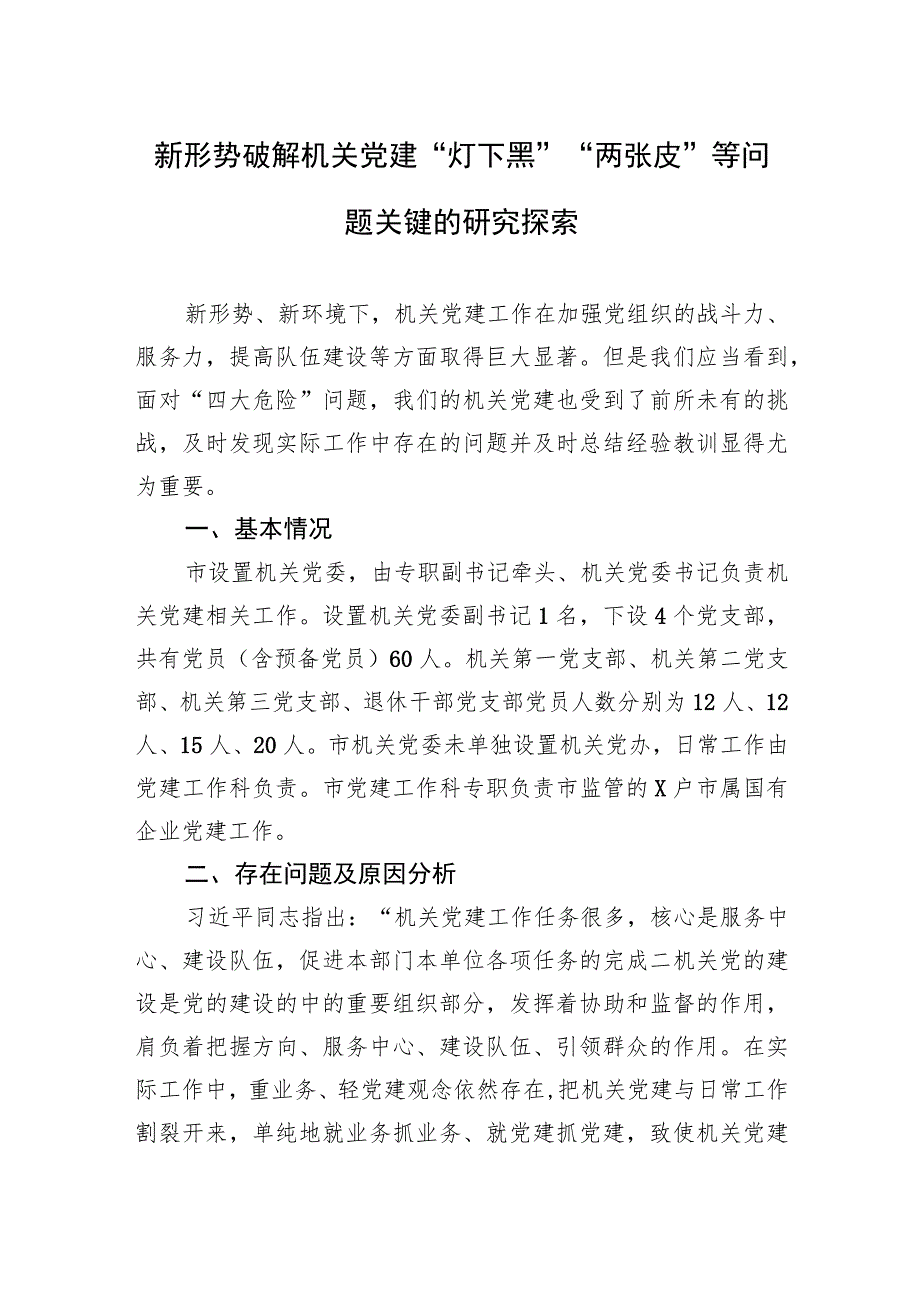 新形势破解机关党建“灯下黑”“两张皮”等问题关键的研究探索

新形势、新环境下，机关党建工作在加强党组织的战斗力、服务力，提高队伍建设等方面取得巨大显著。但是我们应当看到，面对“四大危险”问题，我们的机关党建也受到了前所未有的挑战，及时发现实际工作中存在的问题并及时总结经验教训显得尤为重要。

一、基本情况

市设置机关党委，由专职副书记牵头、机关党委书记负责机关党建相关工作。设置机关党委副书记1名，下设4个党支部，共有党员（含预备党员）60人。机关第一党支部、机关第二党支部、机关第三党支部、退休干部党支部党员人数分别为12人、12人、15人、20人。市机关党委未单独设置机关党办，日常工作由党建工作科负责。市党建工作科专职负责市监管的X户市属国有企业党建工作。

二、存在问题及原因分析

习近平同志指出：“机关党建工作任务很多，核心是服务中心、建设队伍，促进本部门本单位各项任务的完成二机关党的建设是党的建设的中的重要组织部分，发挥着协助和监督的作用，肩负着把握方向、服务中心、建设队伍、引领群众的作用。在实际工作中，重业务、轻党建观念依然存在，把机关党建与日常工作割裂开来，单纯地就业务抓业务、就党建抓党建，致使机关党建